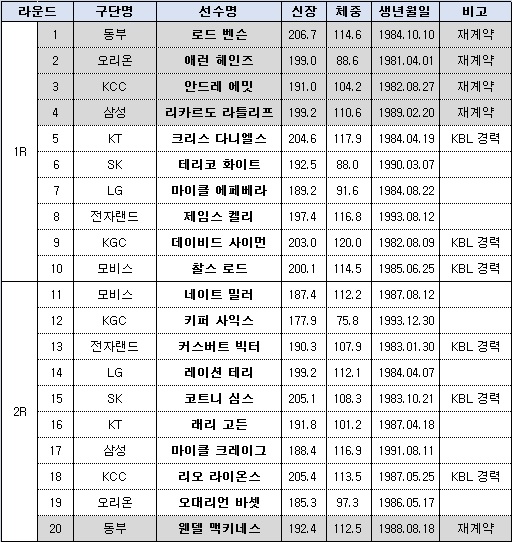 | 라운드 | | 구단명 | 선수명 | 신장 | 체중 | 생년월일 | 비고 |
|---|---|---|---|---|---|---|---|
| 1R | 1 | 동부 | 로드 벤슨 | 206.7 | 114.6 | 1984.10.10 | 재계약 |
| | 2 | 오리온 | 애런 헤인즈 | 199.0 | 88.6 | 1981.04.01 | 재계약 |
| | 3 | KCC | 안드레 에밋 | 191.0 | 104.2 | 1982.08.27 | 재계약 |
| | 4 | 삼성 | 리카르도 라틀리프 | 199.2 | 110.6 | 1989.02.20 | 재계약 |
| | 5 | KT | 크리스 다니엘스 | 204.6 | 117.9 | 1984.04.19 | KBL 경력 |
| | 6 | SK | 테리코 화이트 | 192.5 | 88.0 | 1990.03.07 | |
| | 7 | LG | 마이클 에페베라 | 189.2 | 91.6 | 1984.08.22 | |
| | 8 | 전자랜드 | 제임스 켈리 | 197.4 | 116.8 | 1993.08.12 | |
| | 9 | KGC | 데이비드 사이먼 | 203.0 | 120.0 | 1982.08.09 | KBL 경력 |
| | 10 | 모비스 | 찰스 로드 | 200.1 | 114.5 | 1985.06.25 | KBL 경력 |
| 2R | 11 | 모비스 | 네이트 밀러 | 187.4 | 112.2 | 1987.08.12 | |
| | 12 | KGC | 키퍼 사익스 | 177.9 | 75.8 | 1993.12.30 | |
| | 13 | 전자랜드 | 커스버트 빅터 | 190.3 | 107.9 | 1983.01.30 | KBL 경력 |
| | 14 | LG | 레이션 테리 | 199.2 | 112.1 | 1984.04.07 | |
| | 15 | SK | 코트니 심스 | 205.1 | 108.3 | 1983.10.21 | KBL 경력 |
| | 16 | KT | 래리 고든 | 191.8 | 101.2 | 1987.04.18 | |
| | 17 | 삼성 | 마이클 크레이그 | 188.4 | 116.9 | 1991.08.11 | |
| | 18 | KCC | 리오 라이온스 | 205.4 | 113.5 | 1987.05.25 | KBL 경력 |
| | 19 | 오리온 | 오대리언 바셋 | 185.3 | 97.3 | 1986.05.17 | |
| | 20 | 동부 | 웬델 맥키네스 | 192.4 | 112.5 | 1988.08.18 | 재계약 |